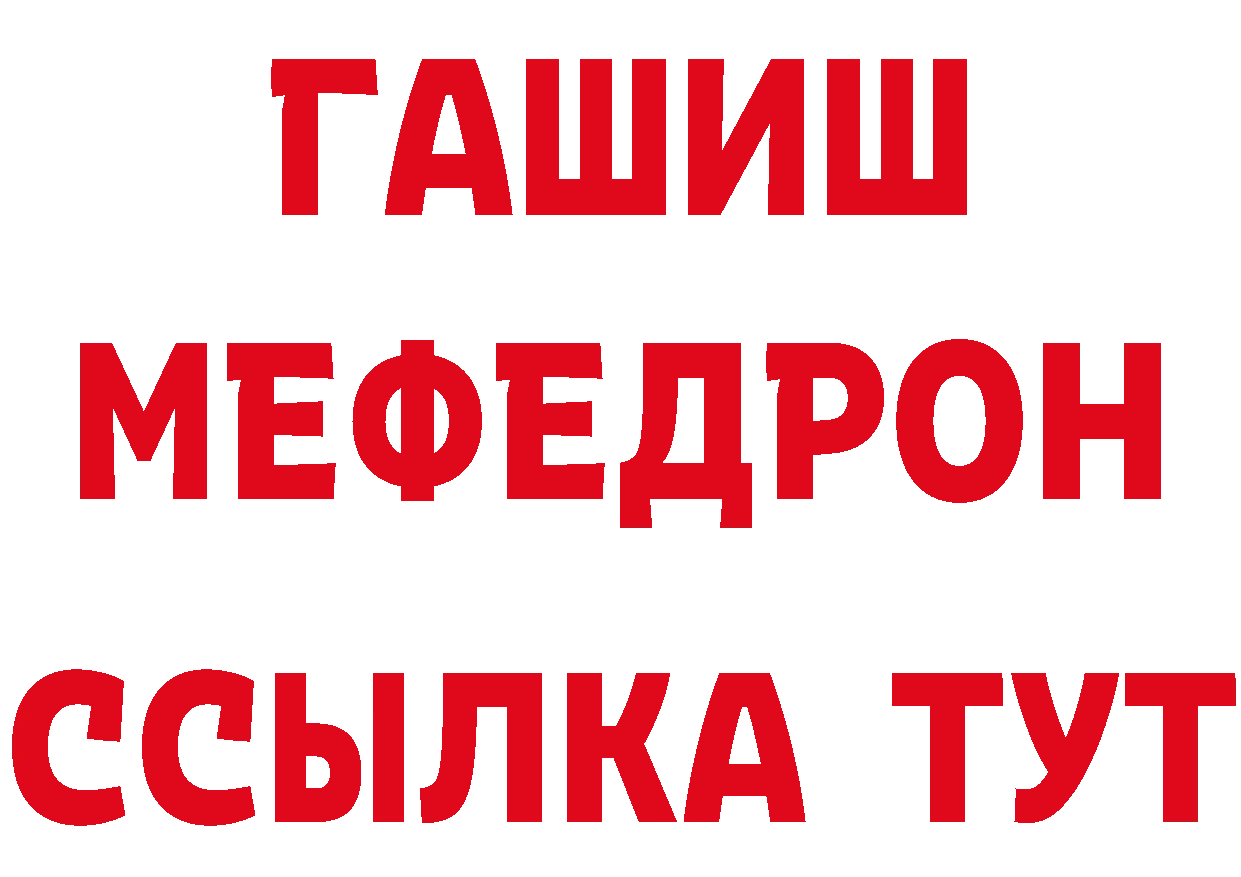 ГАШИШ
МЕФЕДРОН
ССЫЛКА ТУТ